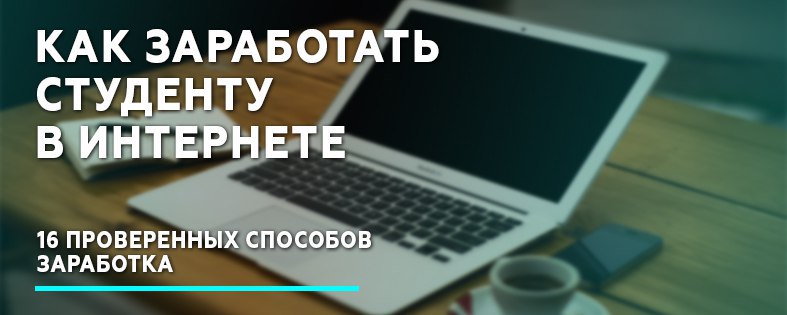 КАК ЗАРАБОТАТЬ СТУДЕНТУ В ИНТЕРНЕТЕ

16 ПРОВЕРЕННЫХ СПОСОБОВ ЗАРАБОТКА